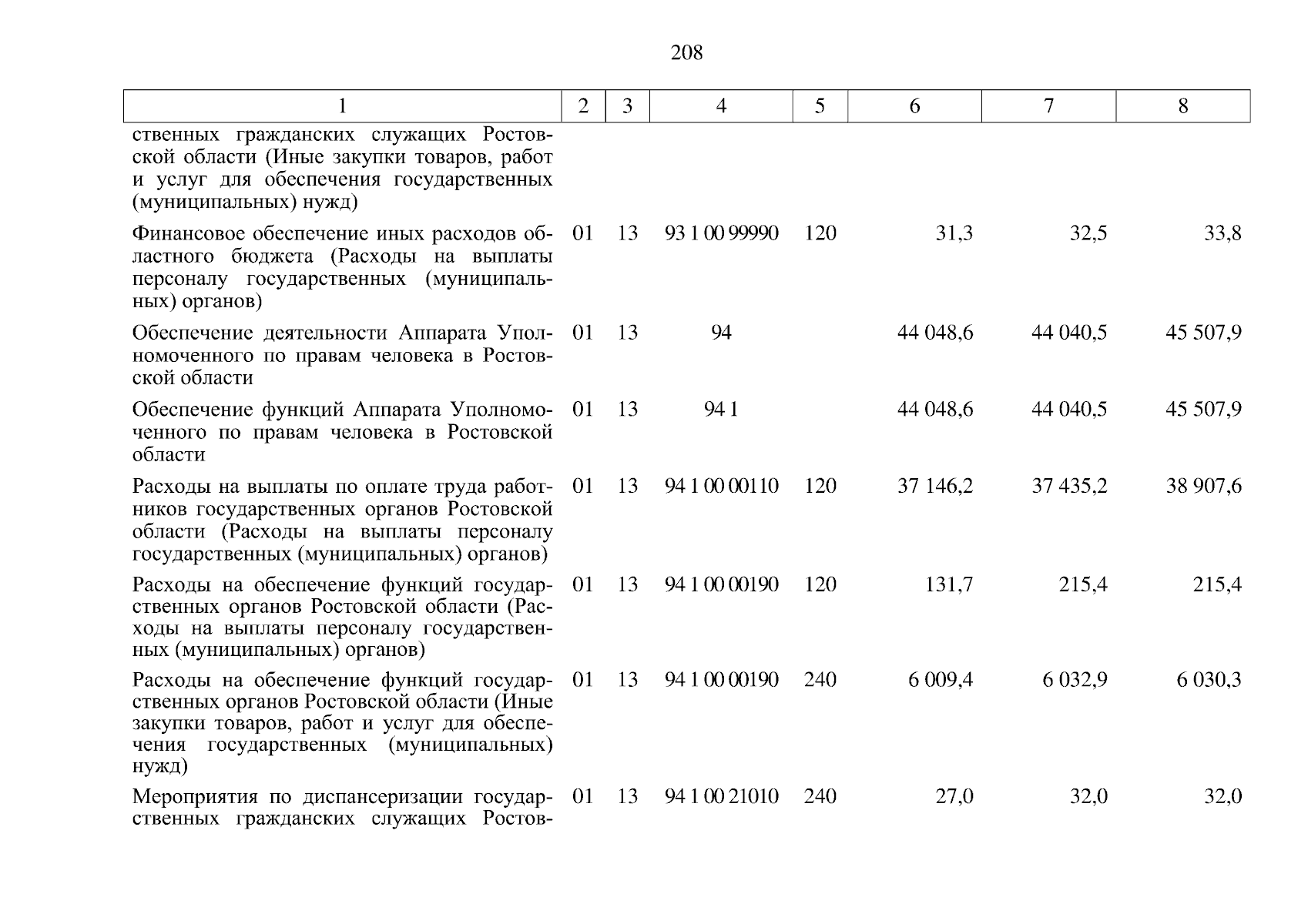 208

| 1 | 2 | 3 | 4 | 5 | 6 | 7 | 8 |
|---|---|---|---|---|---|---|---|
| ственных гражданских служащих Ростовской области (Иные закупки товаров, работ и услуг для обеспечения государственных (муниципальных) нужд) | | | | | | | |
| Финансовое обеспечение иных расходов областного бюджета (Расходы на выплаты персоналу государственных (муниципальных) органов) | 01 | 13 | 93 1 00 99990 | 120 | 31,3 | 32,5 | 33,8 |
| Обеспечение деятельности Аппарата Уполномоченного по правам человека в Ростовской области | 01 | 13 | 94 | | 44 048,6 | 44 040,5 | 45 507,9 |
| Обеспечение функций Аппарата Уполномоченного по правам человека в Ростовской области | 01 | 13 | 94 1 | | 44 048,6 | 44 040,5 | 45 507,9 |
| Расходы на выплаты по оплате труда работников государственных органов Ростовской области (Расходы на выплаты персоналу государственных (муниципальных) органов) | 01 | 13 | 94 1 00 00110 | 120 | 37 146,2 | 37 435,2 | 38 907,6 |
| Расходы на обеспечение функций государственных органов Ростовской области (Расходы на выплаты персоналу государственных (муниципальных) органов) | 01 | 13 | 94 1 00 00190 | 120 | 131,7 | 215,4 | 215,4 |
| Расходы на обеспечение функций государственных органов Ростовской области (Иные закупки товаров, работ и услуг для обеспечения государственных (муниципальных) нужд) | 01 | 13 | 94 1 00 00190 | 240 | 6 009,4 | 6 032,9 | 6 030,3 |
| Мероприятия по диспансеризации государственных гражданских служащих Ростов- | 01 | 13 | 94 1 00 21010 | 240 | 27,0 | 32,0 | 32,0 |